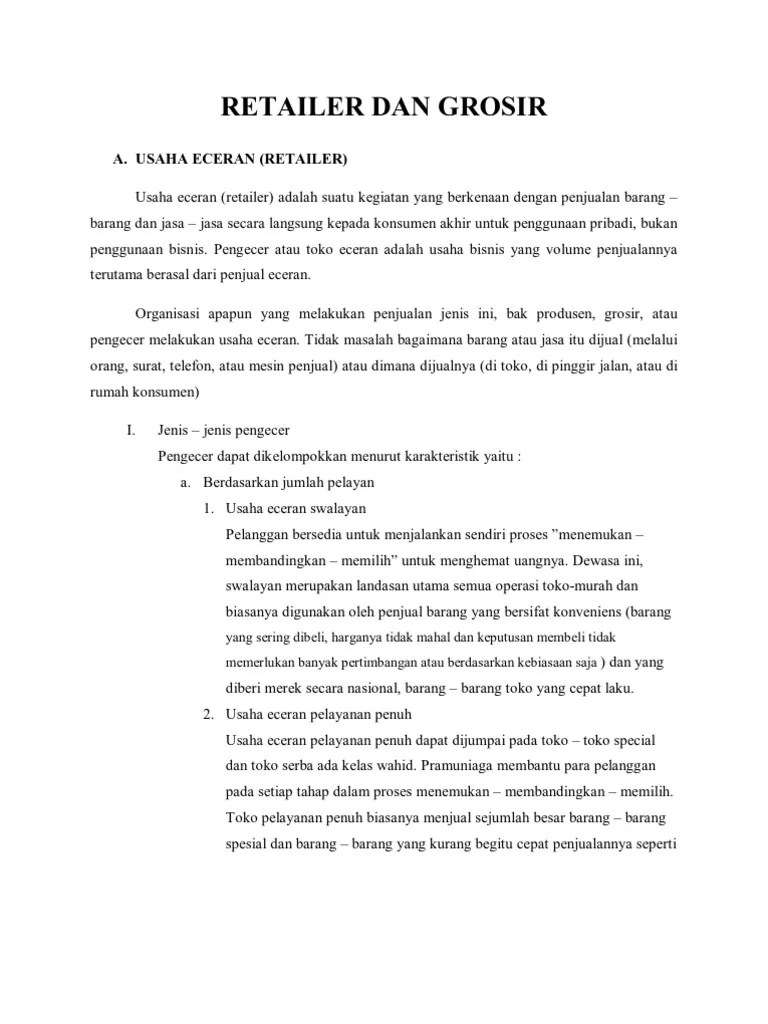 RETAILER DAN GROSIR

A. USAHA ECERAN (RETAILER)

Usaha eceran (retailer) adalah suatu kegiatan yang berkenaan dengan penjualan barang – barang dan jasa – jasa secara langsung kepada konsumen akhir untuk penggunaan pribadi, bukan penggunaan bisnis. Pengecer atau toko eceran adalah usaha bisnis yang volume penjualannya terutama berasal dari penjual eceran.

Organisasi apapun yang melakukan penjualan jenis ini, bak produsen, grosir, atau pengecer melakukan usaha eceran. Tidak masalah bagaimana barang atau jasa itu dijual (melalui orang, surat, telefon, atau mesin penjual) atau dimana dijualnya (di toko, di pinggir jalan, atau di rumah konsumen)

I. Jenis – jenis pengecer

Pengecer dapat dikelompokkan menurut karakteristik yaitu :

a. Berdasarkan jumlah pelayan

1. Usaha eceran swalayan

Pelanggan bersedia untuk menjalankan sendiri proses "menemukan – membandingkan – memilih" untuk menghemat uangnya. Dewasa ini, swalayan merupakan landasan utama semua operasi toko-murah dan biasanya digunakan oleh penjual barang yang bersifat konveniens (barang yang sering dibeli, harganya tidak mahal dan keputusan membeli tidak memerlukan banyak pertimbangan atau berdasarkan kebiasaan saja ) dan yang diberi merek secara nasional, barang – barang toko yang cepat laku.

2. Usaha eceran pelayanan penuh

Usaha eceran pelayanan penuh dapat dijumpai pada toko – toko special dan toko serba ada kelas wahid. Pramuniaga membantu para pelanggan pada setiap tahap dalam proses menemukan – membandingkan – memilih. Toko pelayanan penuh biasanya menjual sejumlah besar barang – barang spesial dan barang – barang yang kurang begitu cepat penjualannya seperti